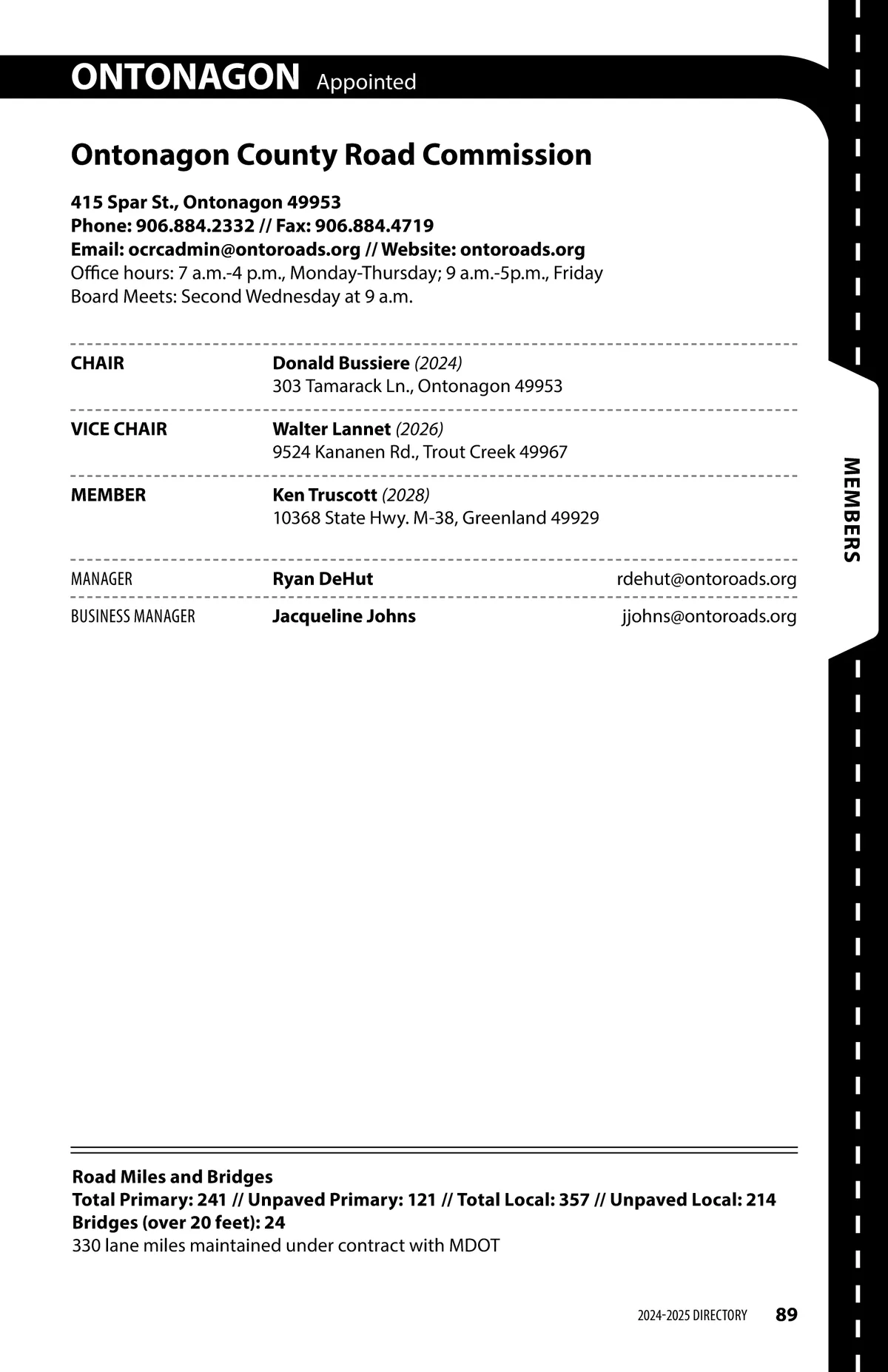 ONTONAGON Appointed

Ontonagon County Road Commission

415 Spar St., Ontonagon 49953
Phone: 906.884.2332 // Fax: 906.884.4719
Email: ocrcadmin@ontoroads.org // Website: ontoroads.org
Office hours: 7 a.m.-4 p.m., Monday-Thursday; 9 a.m.-5p.m., Friday
Board Meets: Second Wednesday at 9 a.m.

CHAIR Donald Bussiere (2024)
303 Tamarack Ln., Ontonagon 49953

VICE CHAIR Walter Lannet (2026)
9524 Kananen Rd., Trout Creek 49967

MEMBER Ken Truscott (2028)
10368 State Hwy. M-38, Greenland 49929

MANAGER Ryan DeHut rdehut@ontoroads.org

BUSINESS MANAGER Jacqueline Johns jjohns@ontoroads.org

MEMBERS

Road Miles and Bridges
Total Primary: 241 // Unpaved Primary: 121 // Total Local: 357 // Unpaved Local: 214
Bridges (over 20 feet): 24
330 lane miles maintained under contract with MDOT

2024-2025 DIRECTORY 89